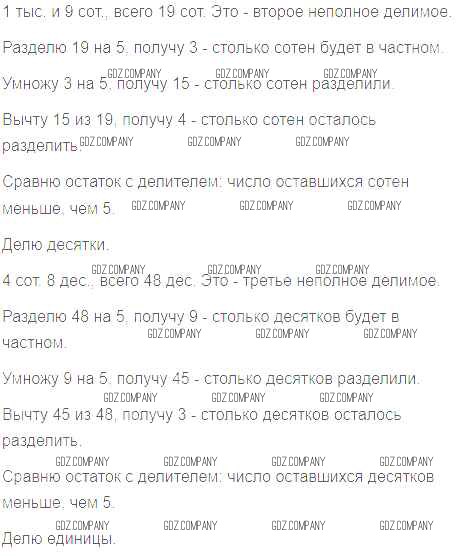 1 тыс. и 9 сот., всего 19 сот. Это - второе неполное делимое.

Разделю 19 на 5, получу 3 - столько сотен будет в частном.

Умножу 3 на 5, получу 15 - столько сотен разделили.

Вычту 15 из 19, получу 4 - столько сотен осталось разделить.

Сравню остаток с делителем: число оставшихся сотен меньше, чем 5.

Делю десятки.

4 сот. 8 дес., всего 48 дес. Это - третье неполное делимое.

Разделю 48 на 5, получу 9 - столько десятков будет в частном.

Умножу 9 на 5, получу 45 - столько десятков разделили.

Вычту 45 из 48, получу 3 - столько десятков осталось разделить.

Сравню остаток с делителем: число оставшихся десятков меньше, чем 5.

Делю единицы.

GDZ.COMPANY